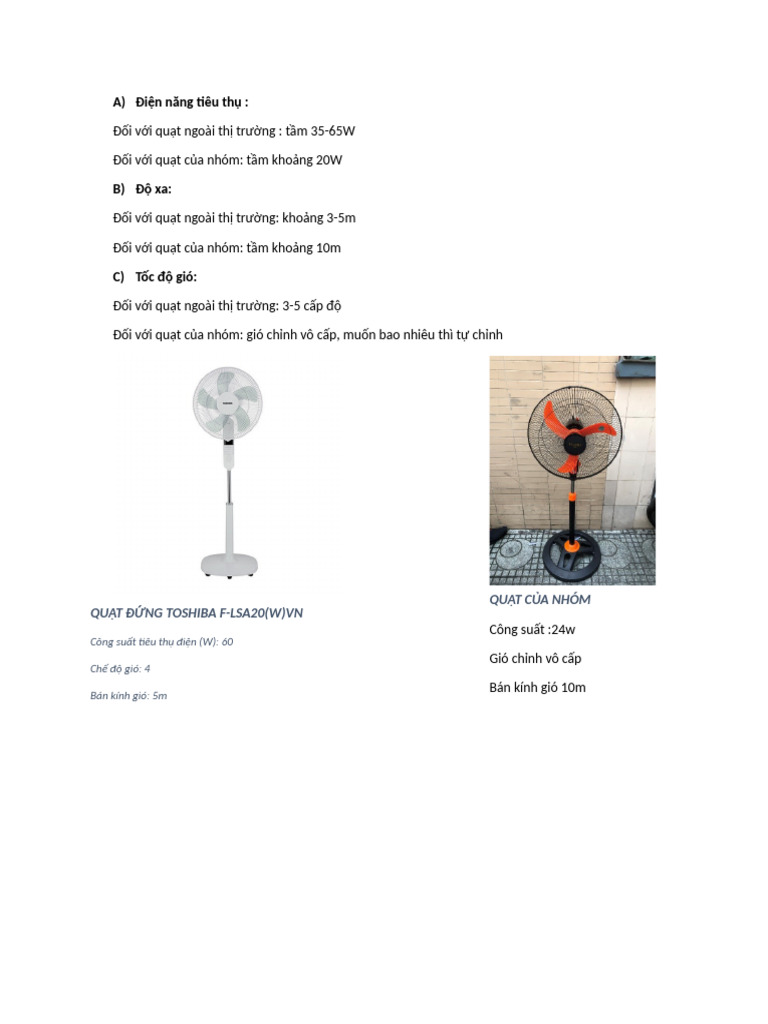 A) Điện năng tiêu thụ :

Đối với quạt ngoài thị trường : tầm 35-65W

Đối với quạt của nhóm: tầm khoảng 20W

B) Độ xa:

Đối với quạt ngoài thị trường: khoảng 3-5m

Đối với quạt của nhóm: tầm khoảng 10m

C) Tốc độ gió:

Đối với quạt ngoài thị trường: 3-5 cấp độ

Đối với quạt của nhóm: gió chỉnh vô cấp, muốn bao nhiêu thì tự chỉnh

QUẠT ĐỨNG TOSHIBA F-LSA20(W)VN

Công suất tiêu thụ điện (W): 60

Chế độ gió: 4

Bán kính gió: 5m

QUẠT CỦA NHÓM

Công suất :24w

Gió chỉnh vô cấp

Bán kính gió 10m